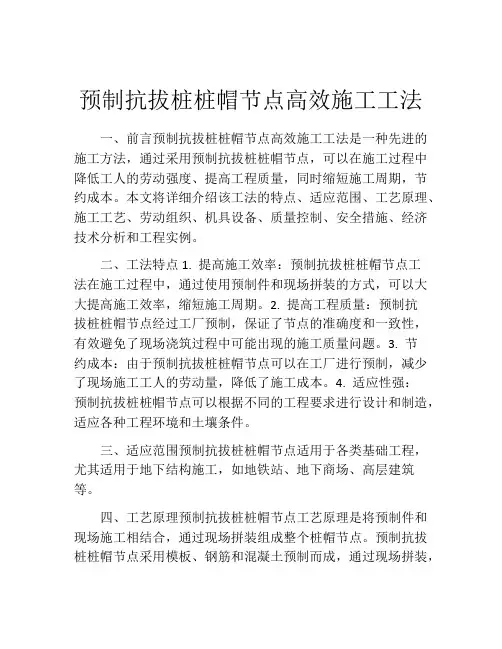 预制抗拔桩桩帽节点高效施工工法

一、前言预制抗拔桩桩帽节点高效施工工法是一种先进的施工方法，通过采用预制抗拔桩桩帽节点，可以在施工过程中降低工人的劳动强度、提高工程质量，同时缩短施工周期，节约成本。本文将详细介绍该工法的特点、适应范围、工艺原理、施工工艺、劳动组织、机具设备、质量控制、安全措施、经济技术分析和工程实例。

二、工法特点 1. 提高施工效率：预制抗拔桩桩帽节点工法在施工过程中，通过使用预制件和现场拼装的方式，可以大大提高施工效率，缩短施工周期。2. 提高工程质量：预制抗拔桩桩帽节点经过工厂预制，保证了节点的准确度和一致性，有效避免了现场浇筑过程中可能出现的施工质量问题。3. 节约成本：由于预制抗拔桩桩帽节点可以在工厂进行预制，减少了现场施工工人的劳动量，降低了施工成本。4. 适应性强：预制抗拔桩桩帽节点可以根据不同的工程要求进行设计和制造，适应各种工程环境和土壤条件。

三、适应范围预制抗拔桩桩帽节点适用于各类基础工程，尤其适用于地下结构施工，如地铁站、地下商场、高层建筑等。

四、工艺原理预制抗拔桩桩帽节点工艺原理是将预制件和现场施工相结合，通过现场拼装组成整个桩帽节点。预制抗拔桩桩帽节点采用模板、钢筋和混凝土预制而成，通过现场拼装，